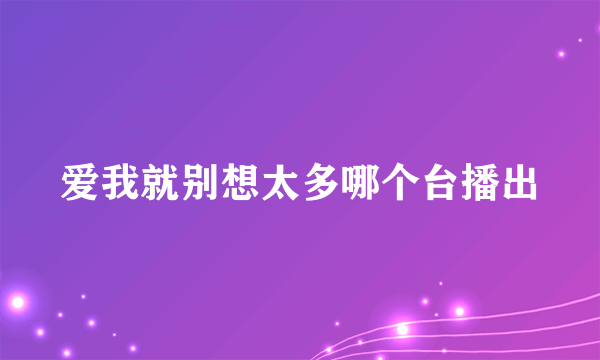 爱我就别想太多哪个台播出